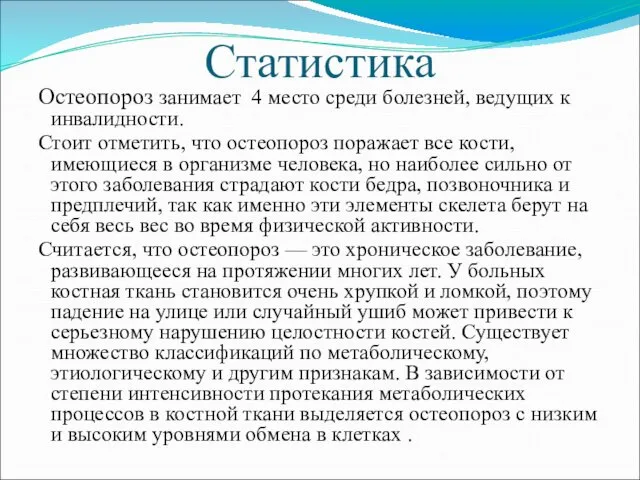 Статистика

Остеопороз занимает 4 место среди болезней, ведущих к инвалидности.

Стоит отметить, что остеопороз поражает все кости, имеющиеся в организме человека, но наиболее сильно от этого заболевания страдают кости бедра, позвоночника и предплечий, так как именно эти элементы скелета берут на себя весь вес во время физической активности.

Считается, что остеопороз — это хроническое заболевание, развивающееся на протяжении многих лет. У больных костная ткань становится очень хрупкой и ломкой, поэтому падение на улице или случайный ушиб может привести к серьезному нарушению целостности костей. Существует множество классификаций по метаболическому, этиологическому и другим признакам. В зависимости от степени интенсивности протекания метаболических процессов в костной ткани выделяется остеопороз с низким и высоким уровнями обмена в клетках .